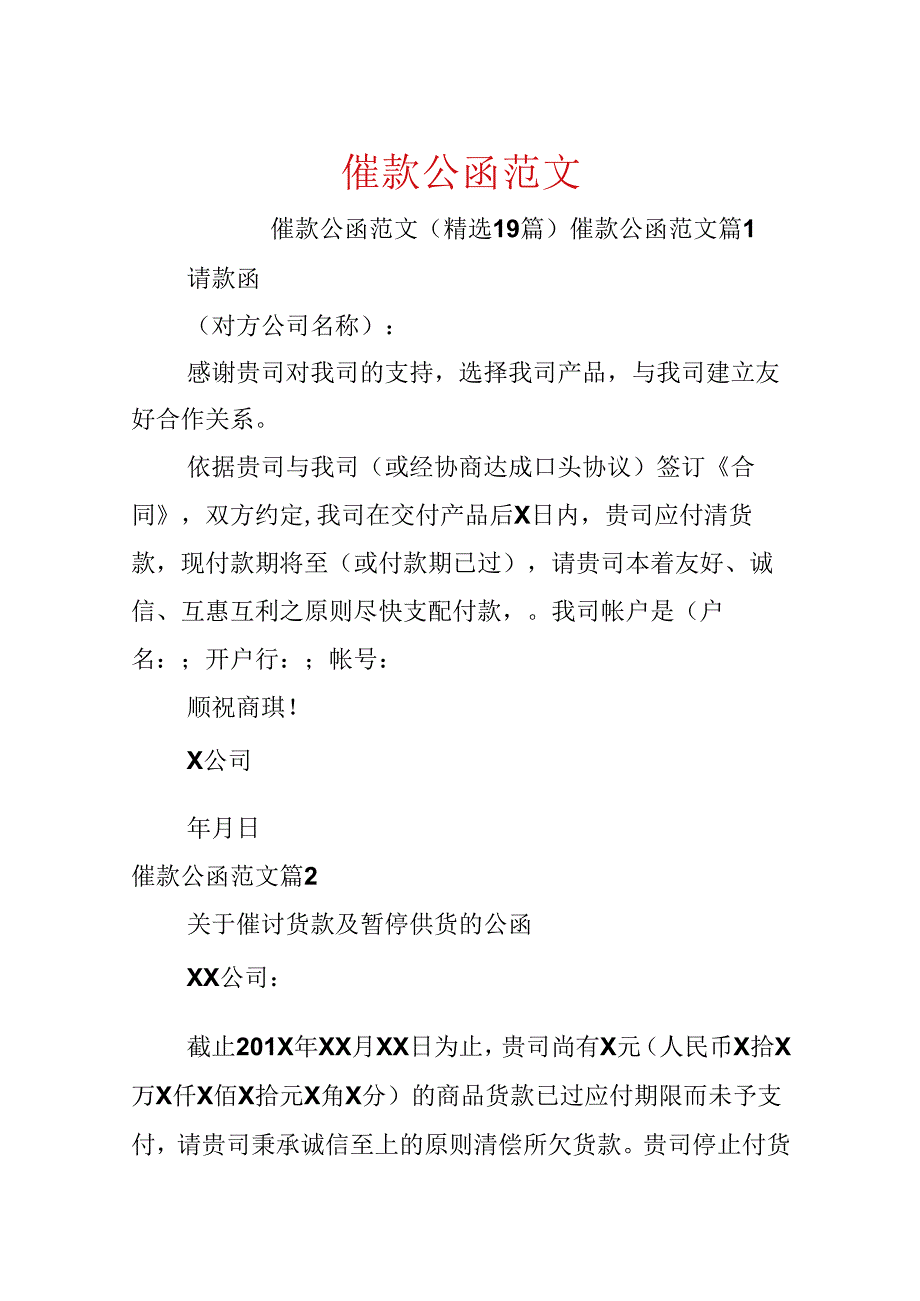 催款公函范文

催款公函范文（精选19篇）催款公函范文篇1

请款函

（对方公司名称）：

感谢贵司对我司的支持，选择我司产品，与我司建立友好合作关系。

依据贵司与我司（或经协商达成口头协议）签订《合同》，双方约定,我司在交付产品后X日内，贵司应付清货款，现付款期将至（或付款期已过），请贵司本着友好、诚信、互惠互利之原则尽快支配付款，。我司帐户是（户名：；开户行：；帐号：

顺祝商琪！

X公司

年月日

催款公函范文篇2

关于催讨货款及暂停供货的公函

XX公司：

截止201X年XX月XX日为止，贵司尚有X元（人民币X拾X万X仟X佰X拾元X角X分）的商品货款已过应付期限而未予支付，请贵司秉承诚信至上的原则清偿所欠货款。贵司停止付货